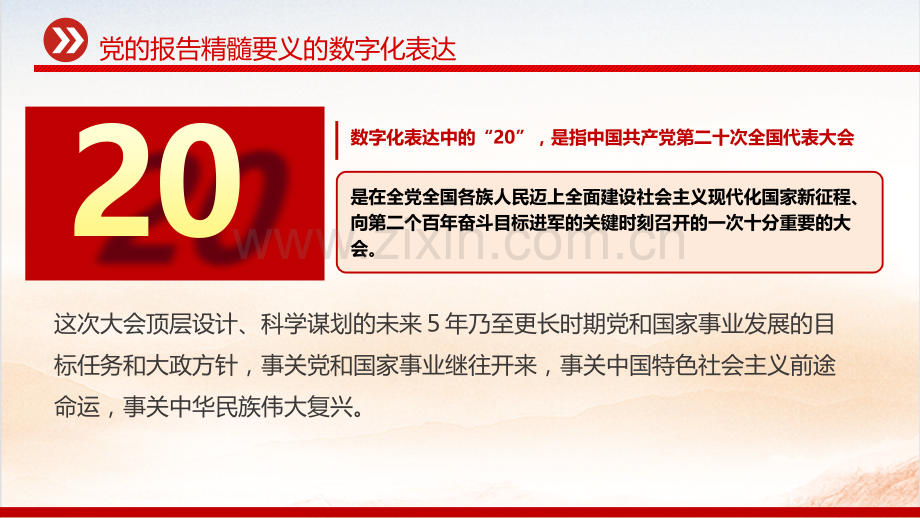 党的报告精髓要义的数字化表达

20

数字化表达中的“20”，是指中国共产党第二十次全国代表大会

是在全党全国各族人民迈上全面建设社会主义现代化国家新征程、向第二个百年奋斗目标进军的关键时刻召开的一次十分重要的大会。

www.zixin.com.cn

这次大会顶层设计、科学谋划的未来 5 年乃至更长时期党和国家事业发展的目标任务和大政方针，事关党和国家事业继往开来，事关中国特色社会主义前途命运，事关中华民族伟大复兴。